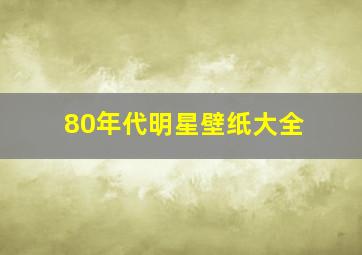 80年代明星壁纸大全